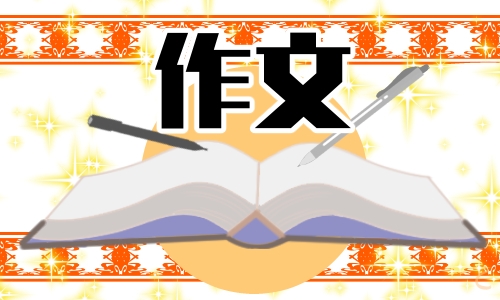 作文